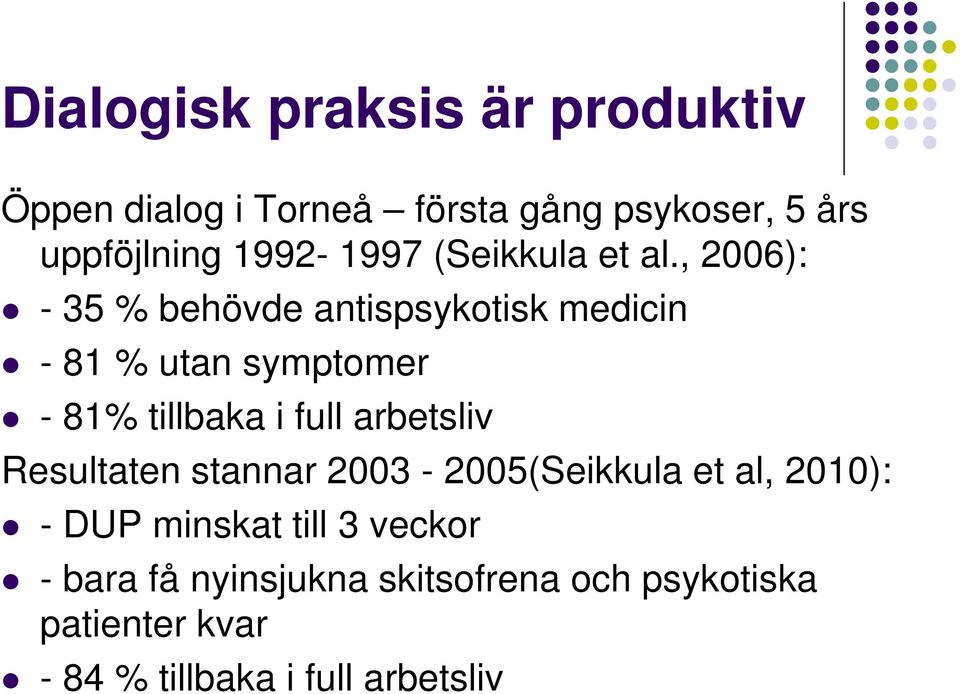 Dialogisk praksis är produktiv

Öppen dialog i Torneå – första gång psykoser, 5 års uppföjlning 1992- 1997 (Seikkula et al., 2006):

- - 35 % behövde antispsykotisk medicin
- - 81 % utan symptomer
- - 81% tillbaka i full arbetsliv

Resultaten stannar 2003 - 2005(Seikkula et al, 2010):

- - DUP minskat till 3 veckor
- - bara få nyinsjukna skitsofrena och psykotiska patienter kvar
- - 84 % tillbaka i full arbetsliv